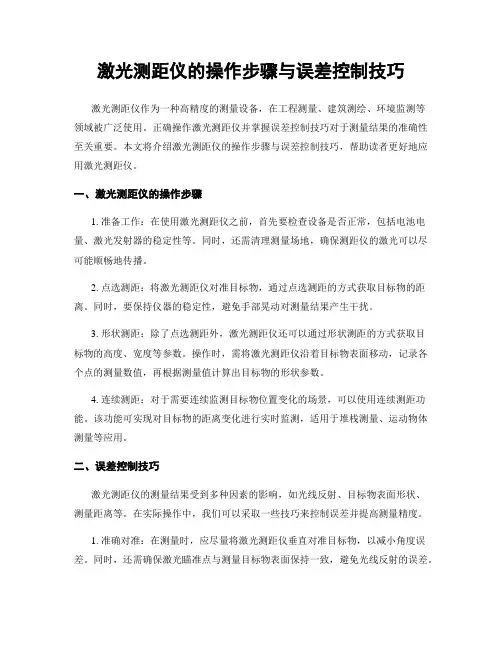 激光测距仪的操作步骤与误差控制技巧

激光测距仪作为一种高精度的测量设备，在工程测量、建筑测绘、环境监测等领域被广泛使用。正确操作激光测距仪并掌握误差控制技巧对于测量结果的准确性至关重要。本文将介绍激光测距仪的操作步骤与误差控制技巧，帮助读者更好地应用激光测距仪。

一、激光测距仪的操作步骤

1. 准备工作：在使用激光测距仪之前，首先要检查设备是否正常，包括电池电量、激光发射器的稳定性等。同时，还需清理测量场地，确保测距仪的激光可以尽可能顺畅地传播。

2. 点选测距：将激光测距仪对准目标物，通过点选测距的方式获取目标物的距离。同时，要保持仪器的稳定性，避免手部晃动对测量结果产生干扰。

3. 形状测距：除了点选测距外，激光测距仪还可以通过形状测距的方式获取目标物的高度、宽度等参数。操作时，需将激光测距仪沿着目标物表面移动，记录各个点的测量数值，再根据测量值计算出目标物的形状参数。

4. 连续测距：对于需要连续监测目标物位置变化的场景，可以使用连续测距功能。该功能可实现对目标物的距离变化进行实时监测，适用于堆栈测量、运动物体测量等应用。

二、误差控制技巧

激光测距仪的测量结果受到多种因素的影响，如光线反射、目标物表面形状、测量距离等。在实际操作中，我们可以采取一些技巧来控制误差并提高测量精度。

1. 准确对准：在测量时，应尽量将激光测距仪垂直对准目标物，以减小角度误差。同时，还需确保激光瞄准点与测量目标物表面保持一致，避免光线反射的误差。